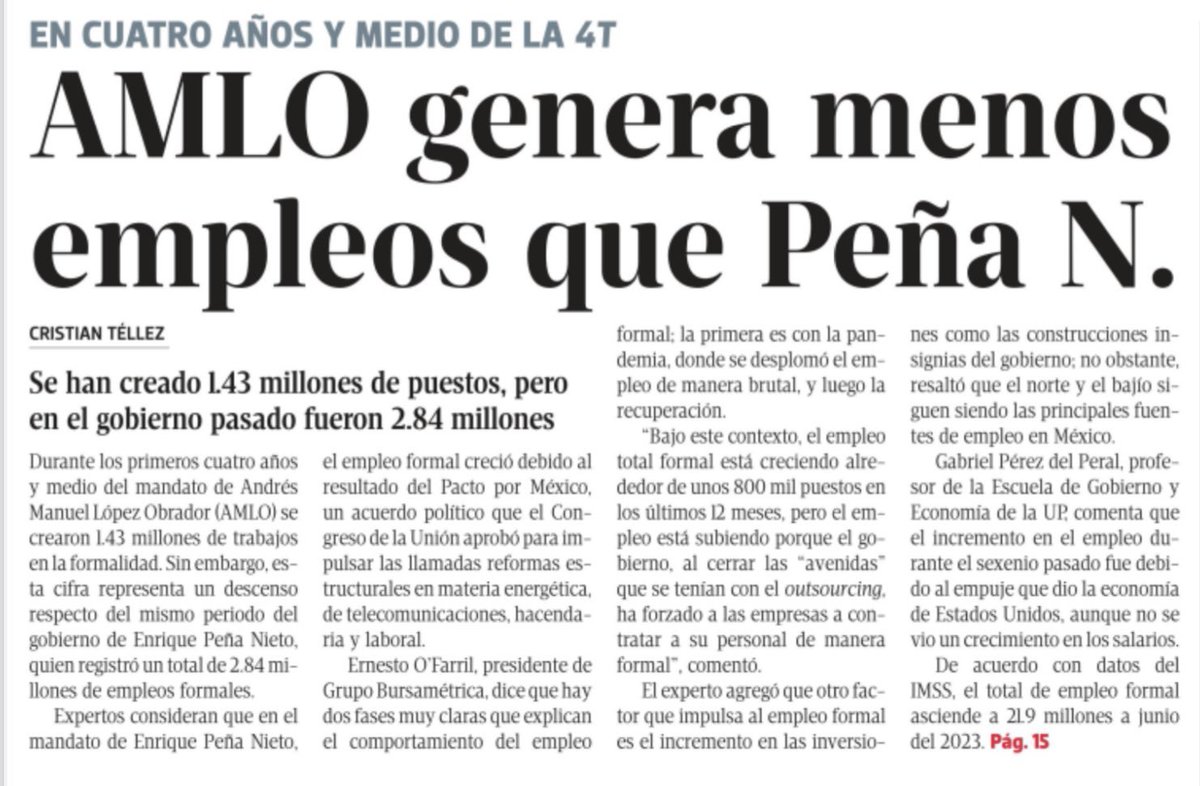 EN CUATRO AÑOS Y MEDIO DE LA 4T

AMLO genera menos empleos que Peña N.

CRISTIAN TÉLLEZ

Se han creado 1.43 millones de puestos, pero en el gobierno pasado fueron 2.84 millones

Durante los primeros cuatro años y medio del mandato de Andrés Manuel López Obrador (AMLO) se crearon 1.43 millones de trabajos en la formalidad. Sin embargo, esta cifra representa un descenso respecto del mismo periodo del gobierno de Enrique Peña Nieto, quien registró un total de 2.84 millones de empleos formales.

Expertos consideran que en el mandato de Enrique Peña Nieto, el empleo formal creció debido al resultado del Pacto por México, un acuerdo político que el Congreso de la Unión aprobó para impulsar las llamadas reformas estructurales en materia energética, de telecomunicaciones, hacendaria y laboral.

Ernesto O'Farril, presidente de Grupo Bursamétrica, dice que hay dos fases muy claras que explican el comportamiento del empleo formal; la primera es con la pandemia, donde se desplomó el empleo de manera brutal, y luego la recuperación.

"Bajo este contexto, el empleo total formal está creciendo alrededor de unos 800 mil puestos en los últimos 12 meses, pero el empleo está subiendo porque el gobierno, al cerrar las "avenidas" que se tenían con el outsourcing, ha forzado a las empresas a contratar a su personal de manera formal", comentó.

El experto agregó que otro factor que impulsa al empleo formal es el incremento en las inversiones como las construcciones insignias del gobierno; no obstante, resaltó que el norte y el bajío siguen siendo las principales fuentes de empleo en México.

Gabriel Pérez del Peral, profesor de la Escuela de Gobierno y Economía de la UP, comenta que el incremento en el empleo durante el sexenio pasado fue debido al empuje que dio la economía de Estados Unidos, aunque no se vio un crecimiento en los salarios.

De acuerdo con datos del IMSS, el total de empleo formal asciende a 21.9 millones a junio del 2023. Pág. 15